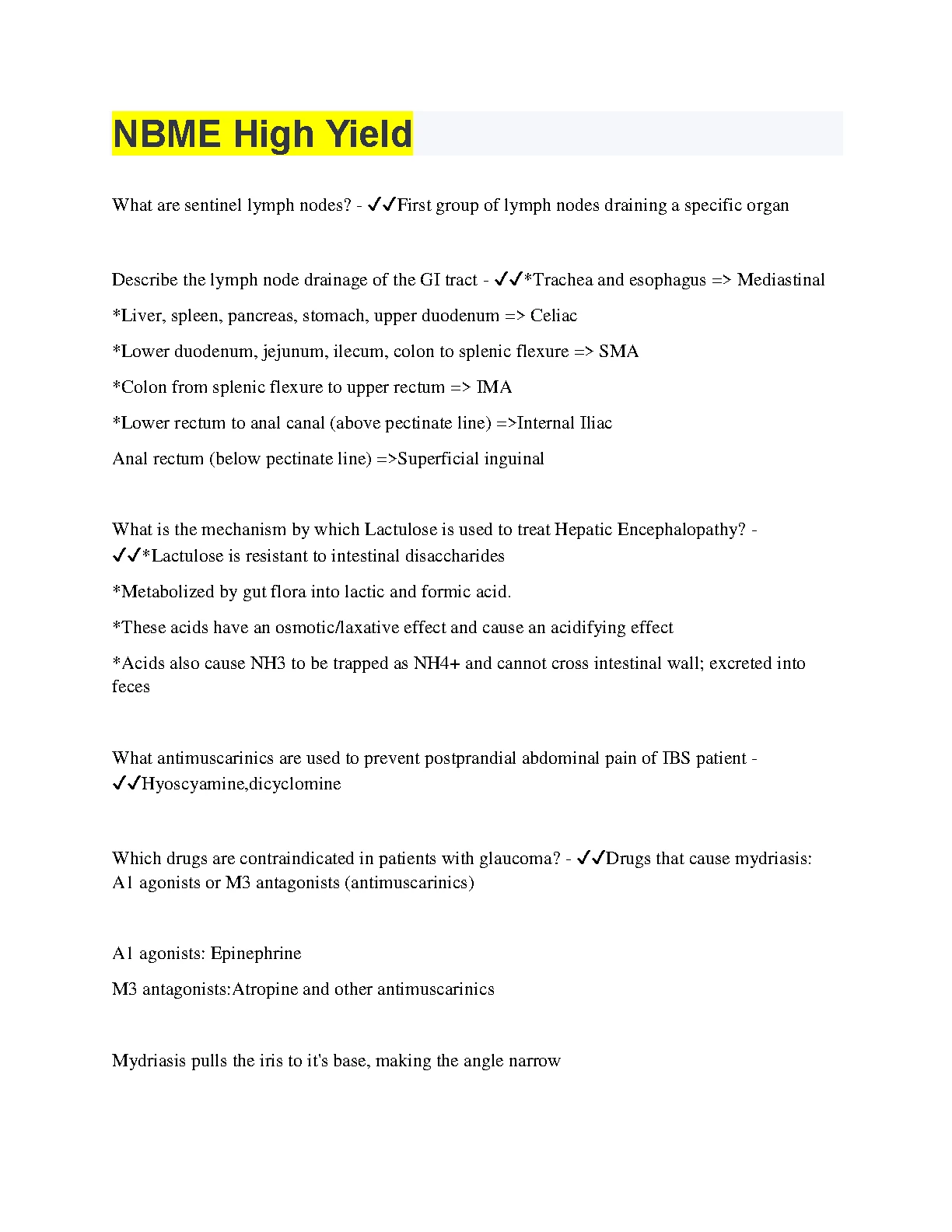 NBME High Yield

What are sentinel lymph nodes? - ✓✓First group of lymph nodes draining a specific organ

Describe the lymph node drainage of the GI tract - ✓✓*Trachea and esophagus => Mediastinal

*Liver, spleen, pancreas, stomach, upper duodenum => Celiac

*Lower duodenum, jejunum, ilecum, colon to splenic flexure => SMA

*Colon from splenic flexure to upper rectum => IMA

*Lower rectum to anal canal (above pectinate line) =>Internal Iliac

Anal rectum (below pectinate line) =>Superficial inguinal

What is the mechanism by which Lactulose is used to treat Hepatic Encephalopathy? - ✓✓*Lactulose is resistant to intestinal disaccharides

*Metabolized by gut flora into lactic and formic acid.

*These acids have an osmotic/laxative effect and cause an acidifying effect

*Acids also cause NH3 to be trapped as NH4+ and cannot cross intestinal wall; excreted into feces

What antimuscarinics are used to prevent postprandial abdominal pain of IBS patient - ✓✓Hyoscyamine,dicyclomine

Which drugs are contraindicated in patients with glaucoma? - ✓✓Drugs that cause mydriasis: A1 agonists or M3 antagonists (antimuscarinics)

A1 agonists: Epinephrine

M3 antagonists:Atropine and other antimuscarinics

Mydriasis pulls the iris to it's base, making the angle narrow